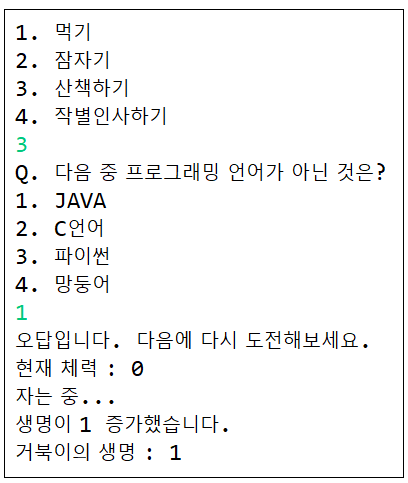 1. 먹기
2. 잠자기
3. 산책하기
4. 작별인사하기
3
Q. 다음 중 프로그래밍 언어가 아닌 것은?
1. JAVA
2. C언어
3. 파이썬
4. 망둥어
1
오답입니다. 다음에 다시 도전해보세요.
현재 체력 : 0
자는 중...
생명이 1 증가했습니다.
거북이의 생명 : 1